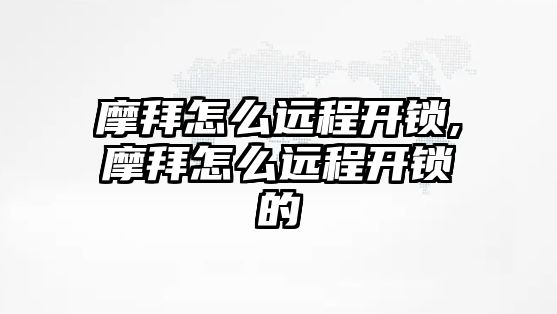 摩拜怎么远程开锁，摩拜怎么远程开锁的